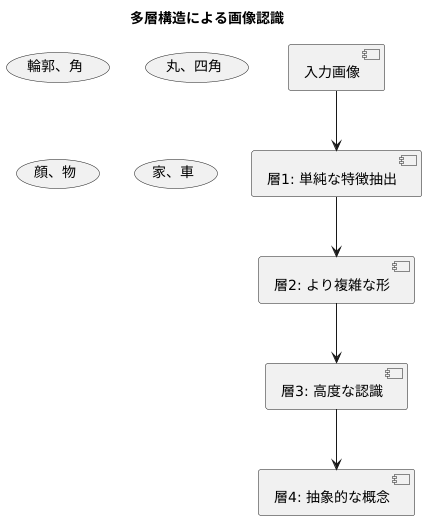 多層構造による画像認識

輪郭、角

丸、四角

入力画像

顔、物

家、車

層1: 単純な特徴抽出

層2: より複雑な形

層3: 高度な認識

層4: 抽象的な概念